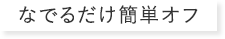 なでるだけ簡単オフ